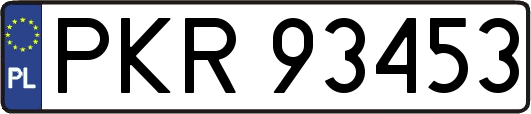 PL
PKR 93453